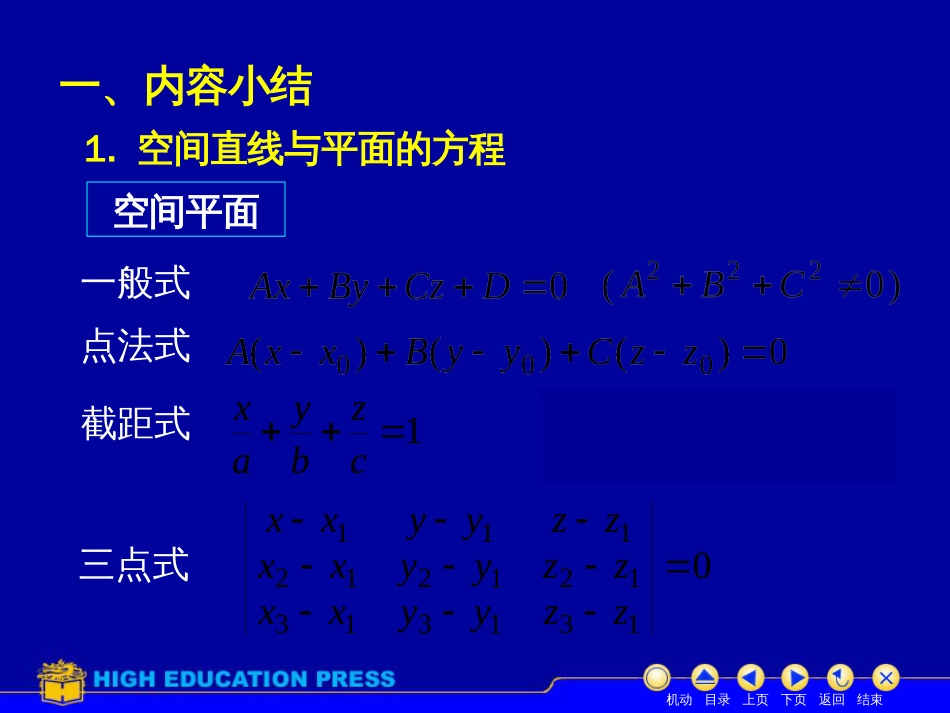 一、内容小结

1. 空间直线与平面的方程

空间平面

一般式 $Ax+By+Cz+D=0 \quad (A^2+B^2+C^2\neq 0)$

点法式 $A(x-x_0)+B(y-y_0)+C(z-z_0)=0$

截距式 $\frac{x}{a}+\frac{y}{b}+\frac{z}{c}=1$

三点式 $\begin{vmatrix} x-x_1 & y-y_1 & z-z_1 \\ x_2-x_1 & y_2-y_1 & z_2-z_1 \\ x_3-x_1 & y_3-y_1 & z_3-z_1 \end{vmatrix}=0$

HIGH EDUCATION PRESS

机动 目录 上页 下页 返回 结束